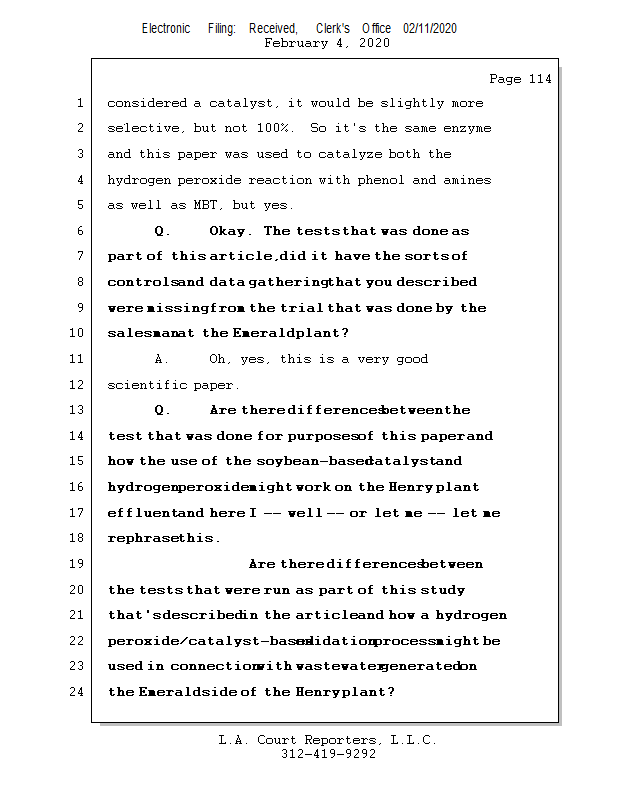 Electronic Filing: Received, Clerk's Office 02/11/2020
February 4, 2020

Page 114

1 considered a catalyst, it would be slightly more
2 selective, but not 100%. So it's the same enzyme
3 and this paper was used to catalyze both the
4 hydrogen peroxide reaction with phenol and amines
5 as well as MBT, but yes.
6 Q. Okay. The tests that was done as
7 part of this article, did it have the sorts of
8 controls and data gathering that you described
9 were missing from the trial that was done by the
10 salesman at the Emerald plant?
11 A. Oh, yes, this is a very good
12 scientific paper.
13 Q. Are there differences between the
14 test that was done for purposes of this paper and
15 how the use of the soybean-based catalyst and
16 hydrogen peroxide might work on the Henry plant
17 effluent and here I -- well -- or let me -- let me
18 rephrase this.
19 Are there differences between
20 the tests that were run as part of this study
21 that's described in the article and how a hydrogen
22 peroxide/catalyst-based oxidation process might be
23 used in connection with wastewater generated on
24 the Emerald side of the Henry plant?

L.A. Court Reporters, L.L.C.
312-419-9292